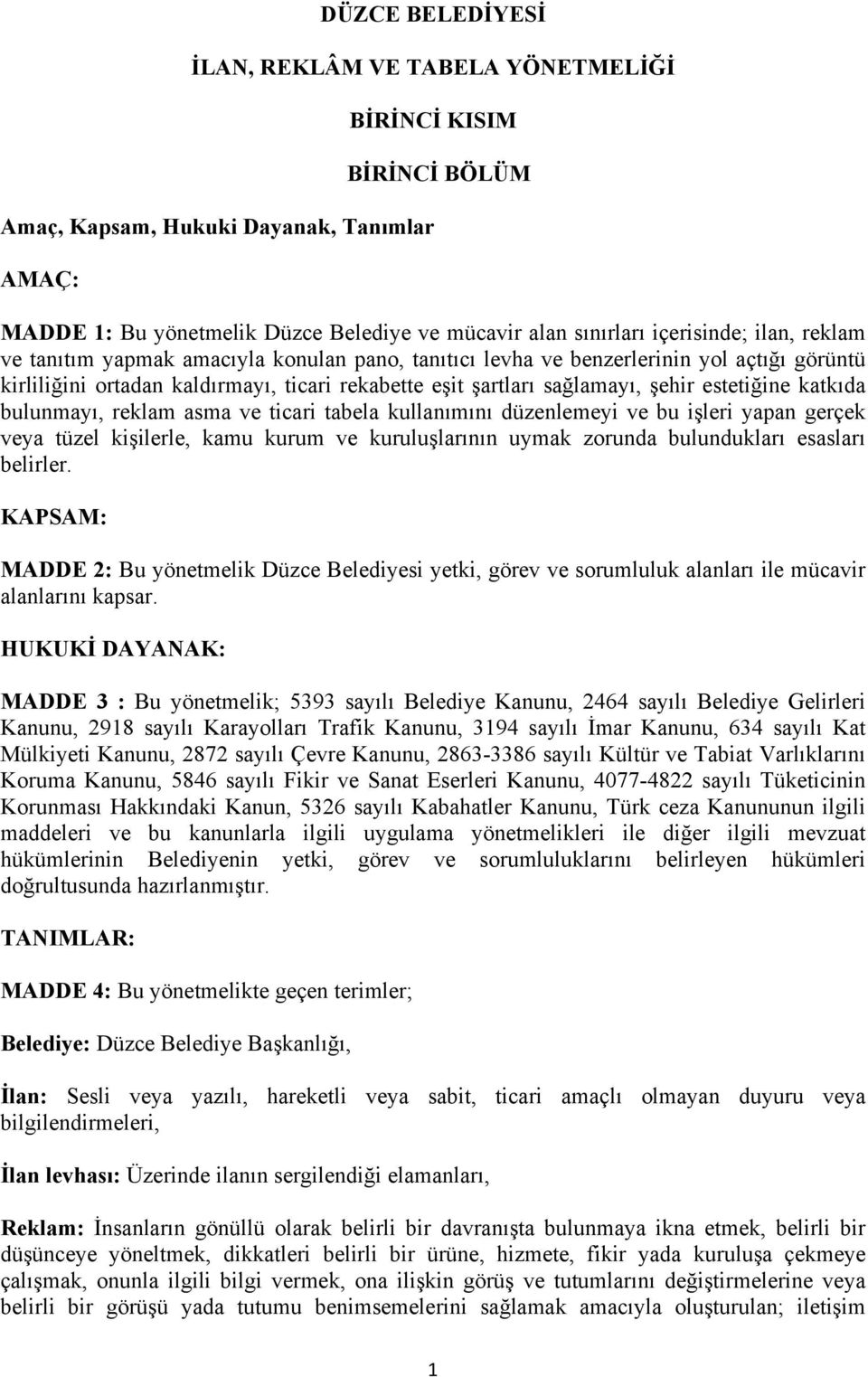 DÜZCE BELEDİYESİ

İLAN, REKLÂM VE TABELA YÖNETMELİĞİ

BİRİNCİ KISIM

BİRİNCİ BÖLÜM

Amaç, Kapsam, Hukuki Dayanak, Tanımlar

AMAÇ:

MADDE 1: Bu yönetmelik Düzce Belediye ve mücavir alan sınırları içerisinde; ilan, reklam ve tanıtım yapmak amacıyla konulan pano, tanıtıcı levha ve benzerlerinin yol açtığı görüntü kirliliğini ortadan kaldırmayı, ticari rekabette eşit şartları sağlamayı, şehir estetiğine katkıda bulunmayı, reklam asma ve ticari tabela kullanımını düzenlemeyi ve bu işleri yapan gerçek veya tüzel kişilerle, kamu kurum ve kuruluşlarının uymak zorunda bulundukları esasları belirler.

KAPSAM:

MADDE 2: Bu yönetmelik Düzce Belediyesi yetki, görev ve sorumluluk alanları ile mücavir alanlarını kapsar.

HUKUKİ DAYANAK:

MADDE 3 : Bu yönetmelik; 5393 sayılı Belediye Kanunu, 2464 sayılı Belediye Gelirleri Kanunu, 2918 sayılı Karayolları Trafik Kanunu, 3194 sayılı İmar Kanunu, 634 sayılı Kat Mülkiyeti Kanunu, 2872 sayılı Çevre Kanunu, 2863-3386 sayılı Kültür ve Tabiat Varlıklarını Koruma Kanunu, 5846 sayılı Fikir ve Sanat Eserleri Kanunu, 4077-4822 sayılı Tüketicinin Korunması Hakkındaki Kanun, 5326 sayılı Kabahatler Kanunu, Türk ceza Kanununun ilgili maddeleri ve bu kanunlarla ilgili uygulama yönetmelikleri ile diğer ilgili mevzuat hükümlerinin Belediyenin yetki, görev ve sorumluluklarını belirleyen hükümleri doğrultusunda hazırlanmıştır.

TANIMLAR:

MADDE 4: Bu yönetmelikte geçen terimler;

Belediye: Düzce Belediye Başkanlığı,

İlan: Sesli veya yazılı, hareketli veya sabit, ticari amaçlı olmayan duyuru veya bilgilendirmeleri,

İlan levhası: Üzerinde ilanın sergilendiği elamanları,

Reklam: İnsanların gönüllü olarak belirli bir davranışta bulunmaya ikna etmek, belirli bir düşünceye yöneltmek, dikkatleri belirli bir ürüne, hizmete, fikir yada kuruluşa çekmeye çalışmak, onunla ilgili bilgi vermek, ona ilişkin görüş ve tutumlarını değiştirmelerine veya belirli bir görüşü yada tutumu benimsemelerini sağlamak amacıyla oluşturulan; iletişim

1